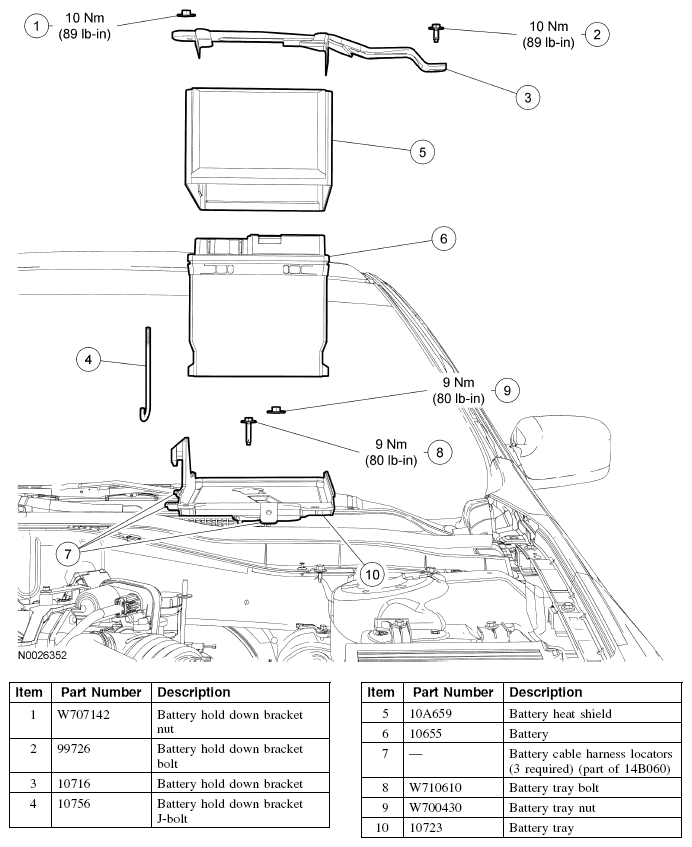 1 10 Nm (89 lb-in)

10 Nm (89 lb-in) 2

3

5

6

4

9 Nm (80 lb-in) 9

9 Nm (80 lb-in) 8

7

10

N0026352

| Item | Part Number | Description |
|---|---|---|
| 1 | W707142 | Battery hold down bracket nut |
| 2 | 99726 | Battery hold down bracket bolt |
| 3 | 10716 | Battery hold down bracket |
| 4 | 10756 | Battery hold down bracket J-bolt |

| Item | Part Number | Description |
|---|---|---|
| 5 | 10A659 | Battery heat shield |
| 6 | 10655 | Battery |
| 7 | — | Battery cable harness locators (3 required) (part of 14B060) |
| 8 | W710610 | Battery tray bolt |
| 9 | W700430 | Battery tray nut |
| 10 | 10723 | Battery tray |